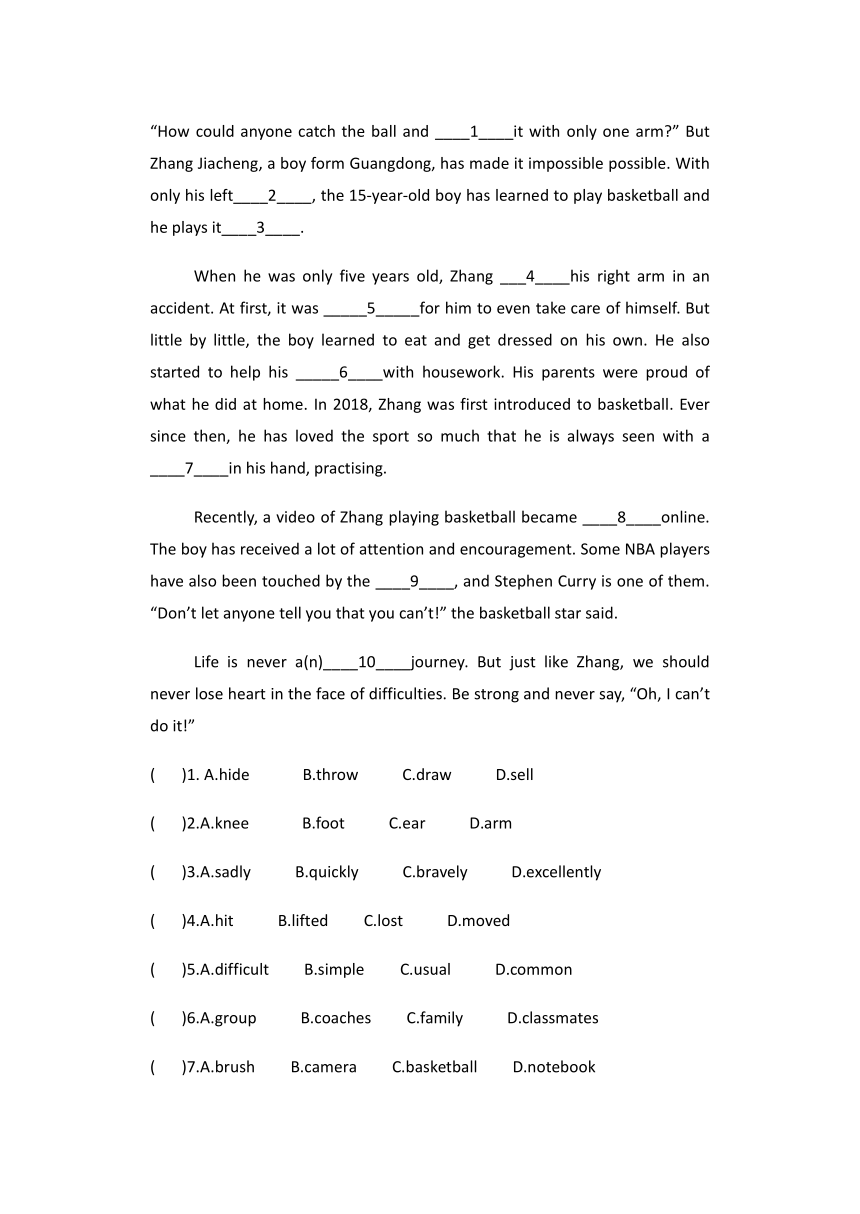 “How could anyone catch the ball and ____1____it with only one arm?” But Zhang Jiacheng, a boy form Guangdong, has made it impossible possible. With only his left____2____, the 15-year-old boy has learned to play basketball and he plays it____3____.

When he was only five years old, Zhang ___4____his right arm in an accident. At first, it was _____5_____for him to even take care of himself. But little by little, the boy learned to eat and get dressed on his own. He also started to help his _____6____with housework. His parents were proud of what he did at home. In 2018, Zhang was first introduced to basketball. Ever since then, he has loved the sport so much that he is always seen with a ____7____in his hand, practising.

Recently, a video of Zhang playing basketball became ____8____online. The boy has received a lot of attention and encouragement. Some NBA players have also been touched by the ____9____, and Stephen Curry is one of them. “Don’t let anyone tell you that you can’t!” the basketball star said.

Life is never a(n)____10____journey. But just like Zhang, we should never lose heart in the face of difficulties. Be strong and never say, “Oh, I can’t do it!”

(　)1. A.hide　B.throw　C.draw　D.sell

(　)2.A.knee　B.foot　C.ear　D.arm

(　)3.A.sadly　B.quickly　C.bravely　D.excellently

(　)4.A.hit　B.lifted　C.lost　D.moved

(　)5.A.difficult　B.simple　C.usual　D.common

(　)6.A.group　B.coaches　C.family　D.classmates

(　)7.A.brush　B.camera　C.basketball　D.notebook